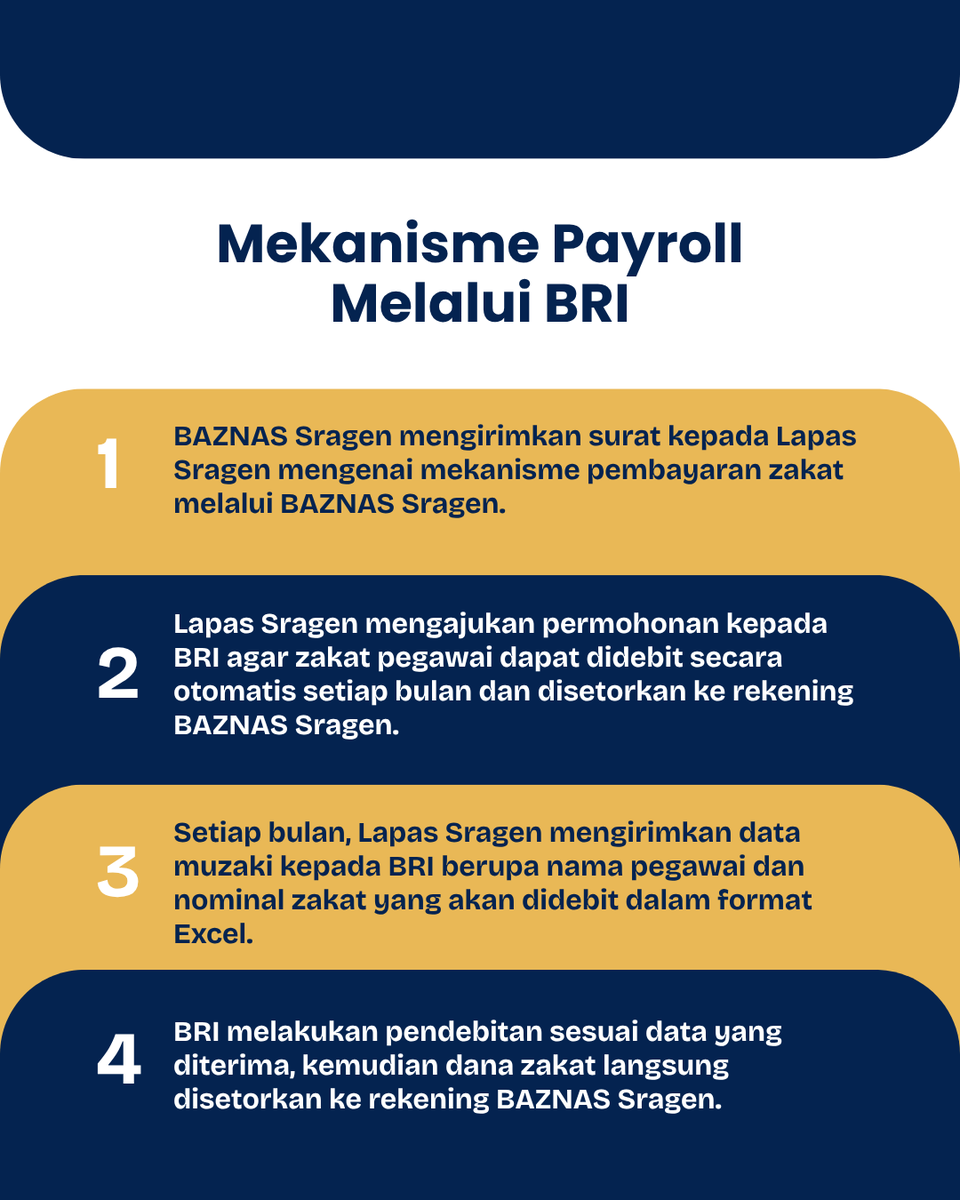 Mekanisme Payroll Melalui BRI

1

BAZNAS Sragen mengirimkan surat kepada Lapas Sragen mengenai mekanisme pembayaran zakat melalui BAZNAS Sragen.

2

Lapas Sragen mengajukan permohonan kepada BRI agar zakat pegawai dapat didebit secara otomatis setiap bulan dan disetorkan ke rekening BAZNAS Sragen.

3

Setiap bulan, Lapas Sragen mengirimkan data muzaki kepada BRI berupa nama pegawai dan nominal zakat yang akan didebit dalam format Excel.

4

BRI melakukan pendebitan sesuai data yang diterima, kemudian dana zakat langsung disetorkan ke rekening BAZNAS Sragen.